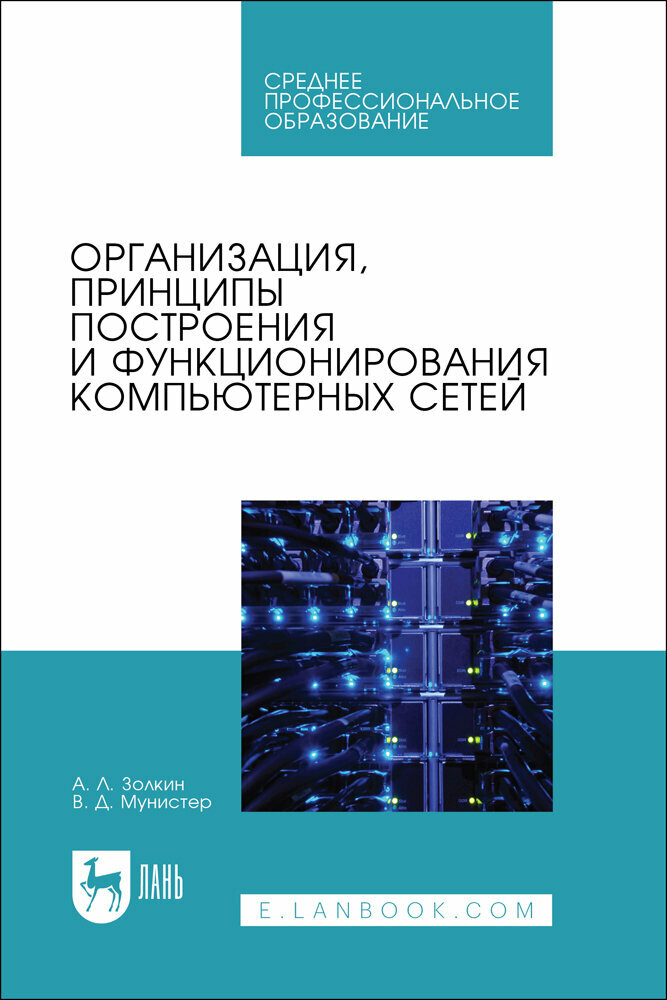 СРЕДНЕЕ ПРОФЕССИОНАЛЬНОЕ ОБРАЗОВАНИЕ

ОРГАНИЗАЦИЯ, ПРИНЦИПЫ ПОСТРОЕНИЯ И ФУНКЦИОНИРОВАНИЯ КОМПЬЮТЕРНЫХ СЕТЕЙ

А. Л. Золкин
В. Д. Мунистер

ЛАНЬ

E.LANBOOK.COM